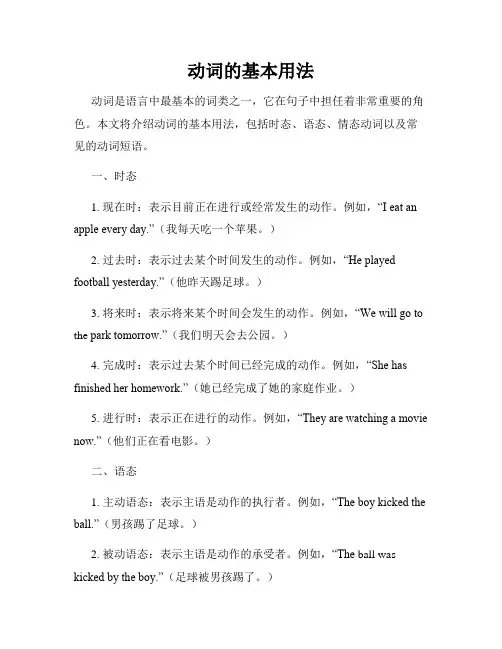 动词的基本用法

动词是语言中最基本的词类之一，它在句子中担任着非常重要的角色。本文将介绍动词的基本用法，包括时态、语态、情态动词以及常见的动词短语。

一、时态

1. 现在时：表示目前正在进行或经常发生的动作。例如，“I eat an apple every day.”（我每天吃一个苹果。）

2. 过去时：表示过去某个时间发生的动作。例如，“He played football yesterday.”（他昨天踢足球。）

3. 将来时：表示将来某个时间会发生的动作。例如，“We will go to the park tomorrow.”（我们明天会去公园。）

4. 完成时：表示过去某个时间已经完成的动作。例如，“She has finished her homework.”（她已经完成了她的家庭作业。）

5. 进行时：表示正在进行的动作。例如，“They are watching a movie now.”（他们正在看电影。）

二、语态

1. 主动语态：表示主语是动作的执行者。例如，“The boy kicked the ball.”（男孩踢了足球。）

2. 被动语态：表示主语是动作的承受者。例如，“The ball was kicked by the boy.”（足球被男孩踢了。）